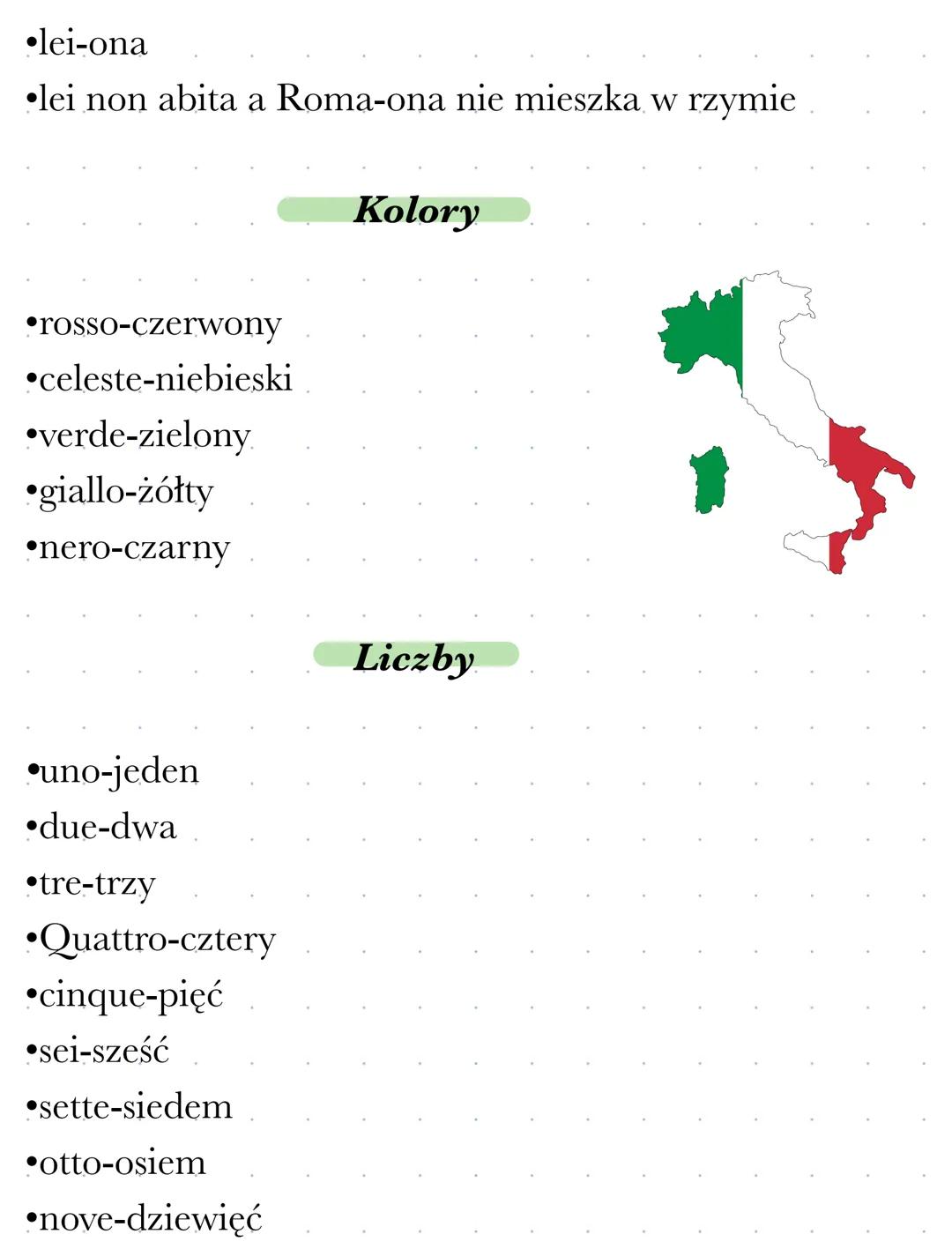 •lei-ona
•lei non abita a Roma-ona nie mieszka w rzymie

Kolory

•rosso-czerwony
•celeste-niebieski
•verde-zielony
•giallo-żółty
•nero-czarny

Liczby

•uno-jeden
•due-dwa
•tre-trzy
•Quattro-cztery
•cinque-pięć
•sei-sześć
•sette-siedem
•otto-osiem
•nove-dziewięć